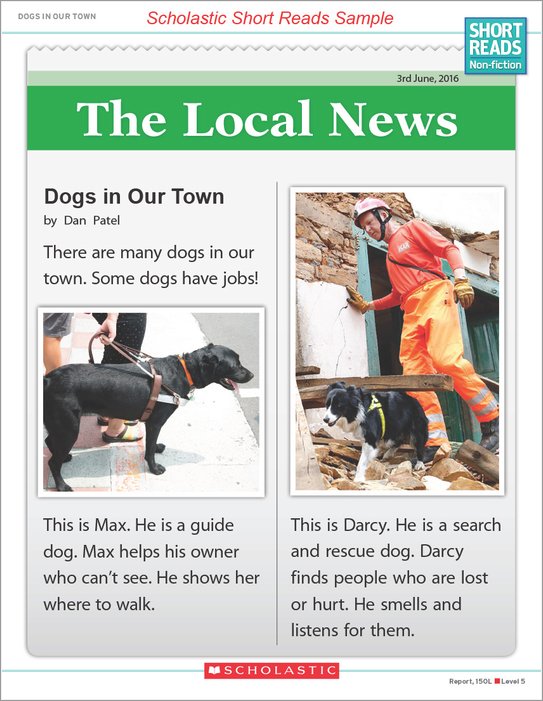 DOGS IN OUR TOWN

Scholastic Short Reads Sample

SHORT READS Non-fiction

3rd June, 2016

The Local News

Dogs in Our Town

by Dan Patel

There are many dogs in our town. Some dogs have jobs!

This is Max. He is a guide dog. Max helps his owner who can't see. He shows her where to walk.

This is Darcy. He is a search and rescue dog. Darcy finds people who are lost or hurt. He smells and listens for them.

SCHOLASTIC

Report, 150L Level 5